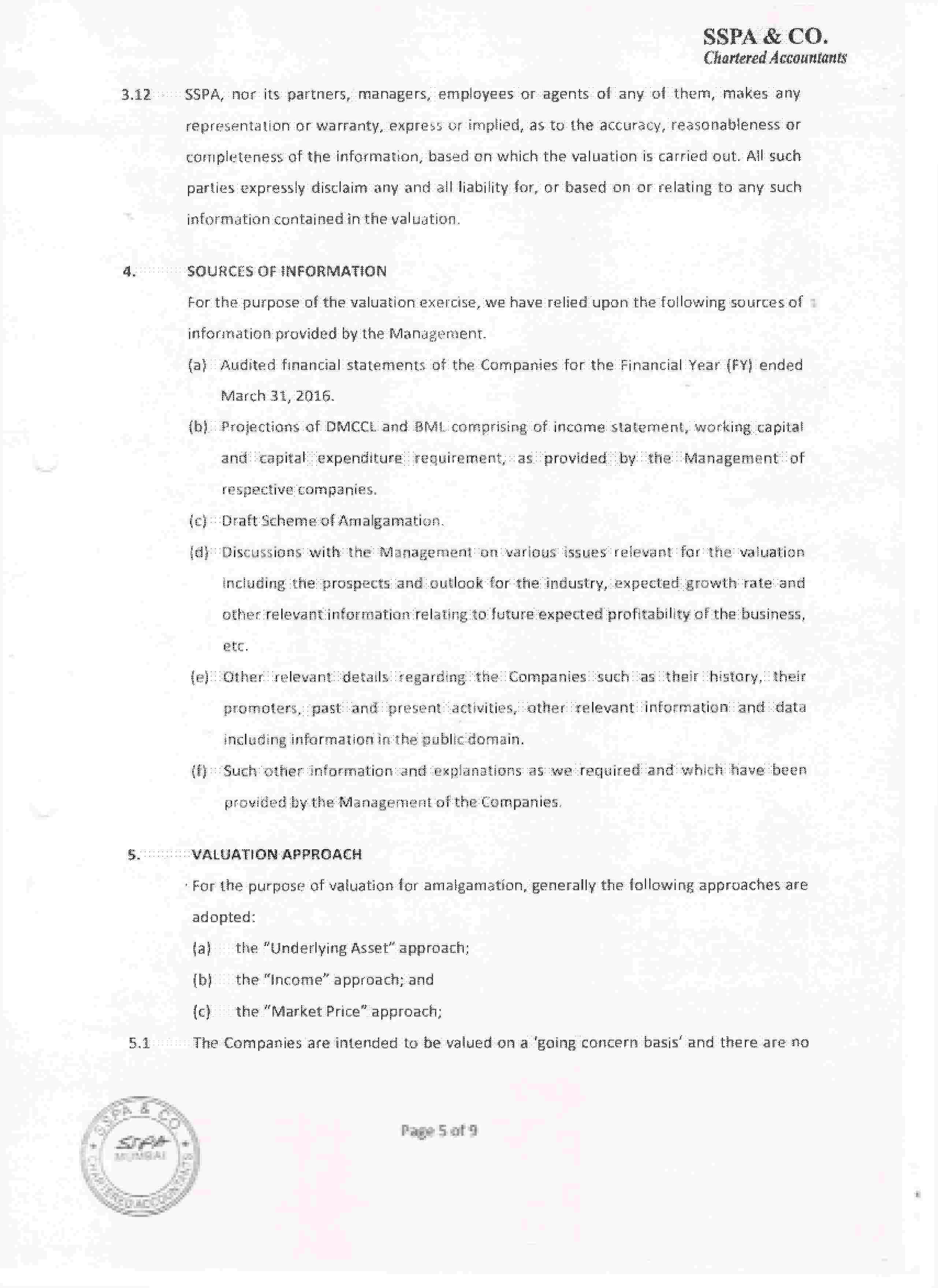 SSPA & CO.
Chartered Accountants

3.12 SSPA, nor its partners, managers, employees or agents of any of them, makes any representation or warranty, express or implied, as to the accuracy, reasonableness or completeness of the information, based on which the valuation is carried out. All such parties expressly disclaim any and all liability for, or based on or relating to any such information contained in the valuation.

4. SOURCES OF INFORMATION

For the purpose of the valuation exercise, we have relied upon the following sources of information provided by the Management.

(a) Audited financial statements of the Companies for the Financial Year (FY) ended March 31, 2016.

(b) Projections of DMCCL and BML comprising of income statement, working capital and capital expenditure requirement, as provided by the Management of respective companies.

(c) Draft Scheme of Amalgamation.

(d) Discussions with the Management on various issues relevant for the valuation including the prospects and outlook for the industry, expected growth rate and other relevant information relating to future expected profitability of the business, etc.

(e) Other relevant details regarding the Companies such as their history, their promoters, past and present activities, other relevant information and data including information in the public domain.

(f) Such other information and explanations as we required and which have been provided by the Management of the Companies.

5. VALUATION APPROACH

For the purpose of valuation for amalgamation, generally the following approaches are adopted:

(a) the "Underlying Asset" approach;

(b) the "Income" approach; and

(c) the "Market Price" approach;

5.1 The Companies are intended to be valued on a 'going concern basis' and there are no

SSPA & CO. SSPA MUMBAI CHARTERED ACCOUNTANTS

Page 5 of 9